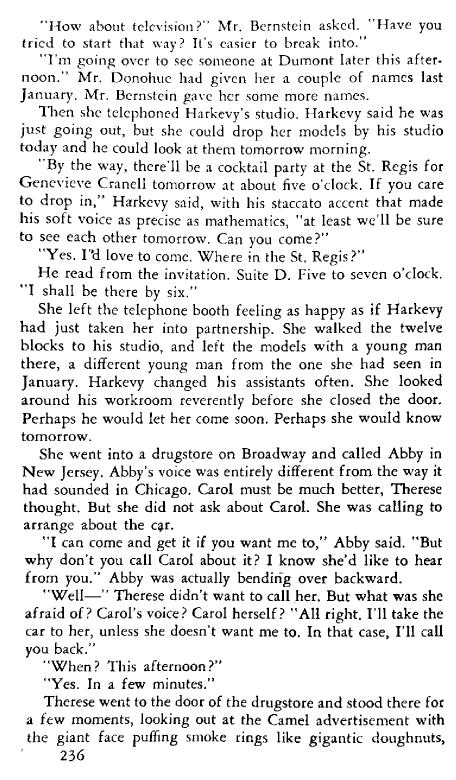 "How about television?" Mr. Bernstein asked. "Have you tried to start that way? It's easier to break into."

"I'm going over to see someone at Dumont later this afternoon." Mr. Donohue had given her a couple of names last January. Mr. Bernstein gave her some more names.

Then she telephoned Harkevy's studio. Harkevy said he was just going out, but she could drop her models by his studio today and he could look at them tomorrow morning.

"By the way, there'll be a cocktail party at the St. Regis for Genevieve Cranell tomorrow at about five o'clock. If you care to drop in," Harkevy said, with his staccato accent that made his soft voice as precise as mathematics, "at least we'll be sure to see each other tomorrow. Can you come?"

"Yes. I'd love to come. Where in the St. Regis?"

He read from the invitation. Suite D. Five to seven o'clock. "I shall be there by six."

She left the telephone booth feeling as happy as if Harkevy had just taken her into partnership. She walked the twelve blocks to his studio, and left the models with a young man there, a different young man from the one she had seen in January. Harkevy changed his assistants often. She looked around his workroom reverently before she closed the door. Perhaps he would let her come soon. Perhaps she would know tomorrow.

She went into a drugstore on Broadway and called Abby in New Jersey. Abby's voice was entirely different from the way it had sounded in Chicago. Carol must be much better, Therese thought. But she did not ask about Carol. She was calling to arrange about the car.

"I can come and get it if you want me to," Abby said. "But why don't you call Carol about it? I know she'd like to hear from you." Abby was actually bending over backward.

"Well—" Therese didn't want to call her. But what was she afraid of? Carol's voice? Carol herself? "All right. I'll take the car to her, unless she doesn't want me to. In that case, I'll call you back."

"When? This afternoon?"

"Yes. In a few minutes."

Therese went to the door of the drugstore and stood there for a few moments, looking out at the Camel advertisement with the giant face puffing smoke rings like gigantic doughnuts,

236